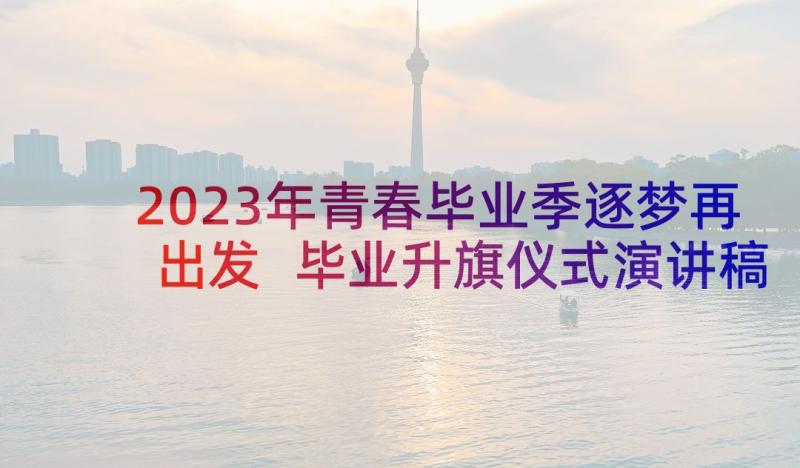 2023年青春毕业季逐梦再出发 毕业升旗仪式演讲稿